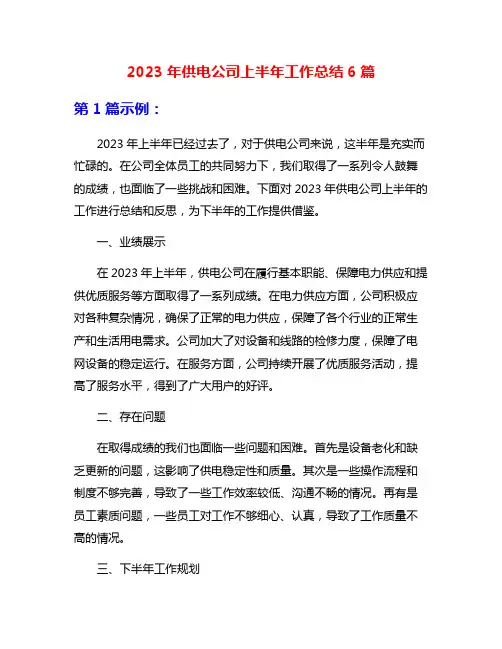 2023 年供电公司上半年工作总结 6 篇

第 1 篇示例：

2023 年上半年已经过去了，对于供电公司来说，这半年是充实而忙碌的。在公司全体员工的共同努力下，我们取得了一系列令人鼓舞的成绩，也面临了一些挑战和困难。下面对 2023 年供电公司上半年的工作进行总结和反思，为下半年的工作提供借鉴。

一、业绩展示

在 2023 年上半年，供电公司在履行基本职能、保障电力供应和提供优质服务等方面取得了一系列成绩。在电力供应方面，公司积极应对各种复杂情况，确保了正常的电力供应，保障了各个行业的正常生产和生活用电需求。公司加大了对设备和线路的检修力度，保障了电网设备的稳定运行。在服务方面，公司持续开展了优质服务活动，提高了服务水平，得到了广大用户的好评。

二、存在问题

在取得成绩的我们也面临一些问题和困难。首先是设备老化和缺乏更新的问题，这影响了供电稳定性和质量。其次是一些操作流程和制度不够完善，导致了一些工作效率较低、沟通不畅的情况。再有是员工素质问题，一些员工对工作不够细心、认真，导致了工作质量不高的情况。

三、下半年工作规划